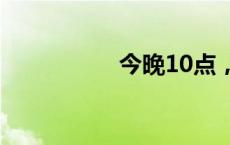 今晚10点，